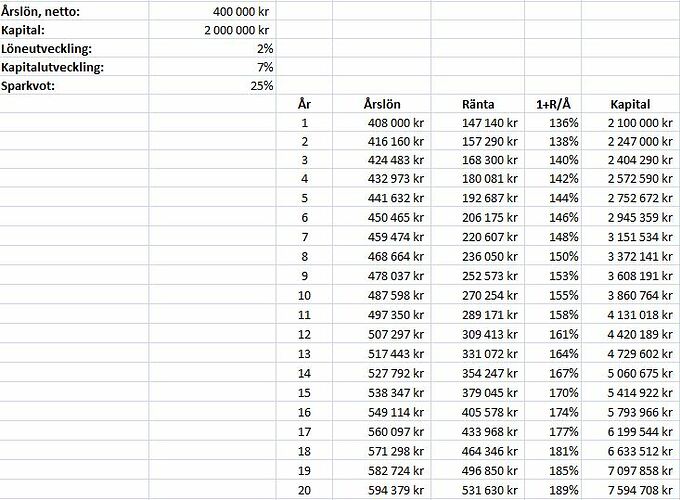 | Årslön, netto: | 400 000 kr |
|---|---|
| Kapital: | 2 000 000 kr |
| Löneutveckling: | 2% |
| Kapitalutveckling: | 7% |
| Sparkvot: | 25% |

| År | Årslön | Ränta | 1+R/Å | Kapital |
|---|---|---|---|---|
| 1 | 408 000 kr | 147 140 kr | 136% | 2 100 000 kr |
| 2 | 416 160 kr | 157 290 kr | 138% | 2 247 000 kr |
| 3 | 424 483 kr | 168 300 kr | 140% | 2 404 290 kr |
| 4 | 432 973 kr | 180 081 kr | 142% | 2 572 590 kr |
| 5 | 441 632 kr | 192 687 kr | 144% | 2 752 672 kr |
| 6 | 450 465 kr | 206 175 kr | 146% | 2 945 359 kr |
| 7 | 459 474 kr | 220 607 kr | 148% | 3 151 534 kr |
| 8 | 468 664 kr | 236 050 kr | 150% | 3 372 141 kr |
| 9 | 478 037 kr | 252 573 kr | 153% | 3 608 191 kr |
| 10 | 487 598 kr | 270 254 kr | 155% | 3 860 764 kr |
| 11 | 497 350 kr | 289 171 kr | 158% | 4 131 018 kr |
| 12 | 507 297 kr | 309 413 kr | 161% | 4 420 189 kr |
| 13 | 517 443 kr | 331 072 kr | 164% | 4 729 602 kr |
| 14 | 527 792 kr | 354 247 kr | 167% | 5 060 675 kr |
| 15 | 538 347 kr | 379 045 kr | 170% | 5 414 922 kr |
| 16 | 549 114 kr | 405 578 kr | 174% | 5 793 966 kr |
| 17 | 560 097 kr | 433 968 kr | 177% | 6 199 544 kr |
| 18 | 571 298 kr | 464 346 kr | 181% | 6 633 512 kr |
| 19 | 582 724 kr | 496 850 kr | 185% | 7 097 858 kr |
| 20 | 594 379 kr | 531 630 kr | 189% | 7 594 708 kr |